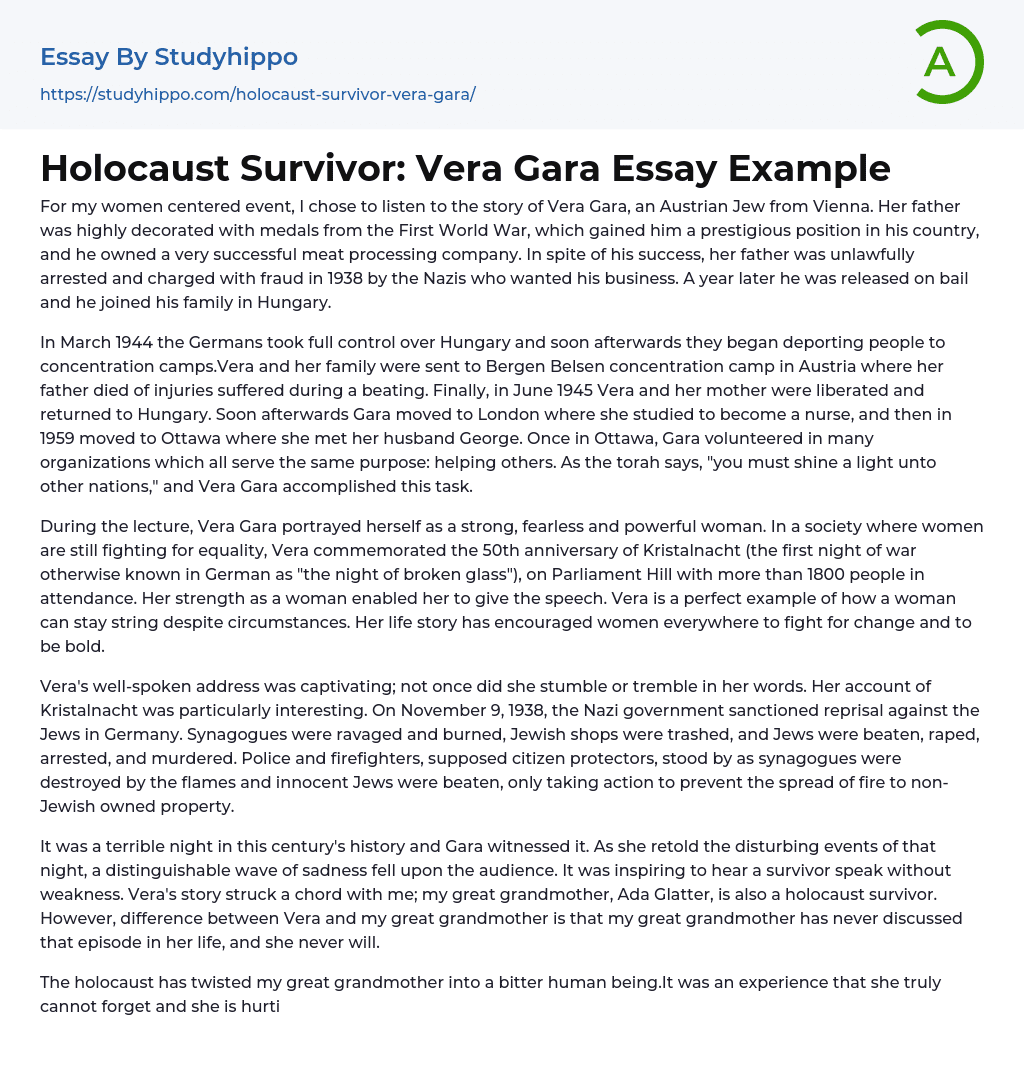 Essay By Studyhippo
https://studyhippo.com/holocaust-survivor-vera-gara/

A

Holocaust Survivor: Vera Gara Essay Example

For my women centered event, I chose to listen to the story of Vera Gara, an Austrian Jew from Vienna. Her father was highly decorated with medals from the First World War, which gained him a prestigious position in his country, and he owned a very successful meat processing company. In spite of his success, her father was unlawfully arrested and charged with fraud in 1938 by the Nazis who wanted his business. A year later he was released on bail and he joined his family in Hungary.

In March 1944 the Germans took full control over Hungary and soon afterwards they began deporting people to concentration camps.Vera and her family were sent to Bergen Belsen concentration camp in Austria where her father died of injuries suffered during a beating. Finally, in June 1945 Vera and her mother were liberated and returned to Hungary. Soon afterwards Gara moved to London where she studied to become a nurse, and then in 1959 moved to Ottawa where she met her husband George. Once in Ottawa, Gara volunteered in many organizations which all serve the same purpose: helping others. As the torah says, "you must shine a light unto other nations," and Vera Gara accomplished this task.

During the lecture, Vera Gara portrayed herself as a strong, fearless and powerful woman. In a society where women are still fighting for equality, Vera commemorated the 50th anniversary of Kristalnacht (the first night of war otherwise known in German as "the night of broken glass"), on Parliament Hill with more than 1800 people in attendance. Her strength as a woman enabled her to give the speech. Vera is a perfect example of how a woman can stay string despite circumstances. Her life story has encouraged women everywhere to fight for change and to be bold.

Vera's well-spoken address was captivating; not once did she stumble or tremble in her words. Her account of Kristalnacht was particularly interesting. On November 9, 1938, the Nazi government sanctioned reprisal against the Jews in Germany. Synagogues were ravaged and burned, Jewish shops were trashed, and Jews were beaten, raped, arrested, and murdered. Police and firefighters, supposed citizen protectors, stood by as synagogues were destroyed by the flames and innocent Jews were beaten, only taking action to prevent the spread of fire to non-Jewish owned property.

It was a terrible night in this century's history and Gara witnessed it. As she retold the disturbing events of that night, a distinguishable wave of sadness fell upon the audience. It was inspiring to hear a survivor speak without weakness. Vera's story struck a chord with me; my great grandmother, Ada Glatter, is also a holocaust survivor. However, difference between Vera and my great grandmother is that my great grandmother has never discussed that episode in her life, and she never will.

The holocaust has twisted my great grandmother into a bitter human being.It was an experience that she truly cannot forget and she is hurti